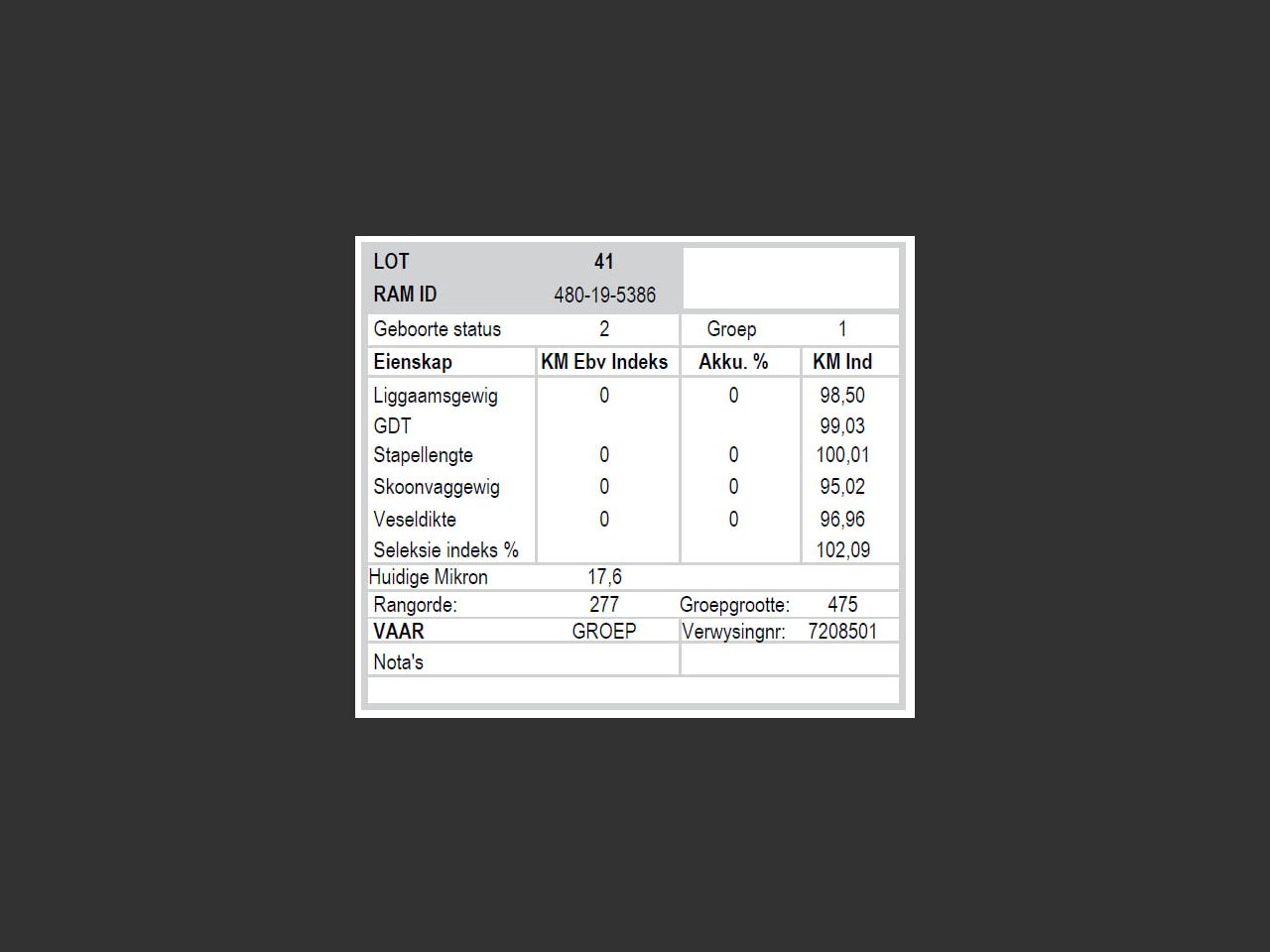 LOT 41
RAM ID 480-19-5386

Geboorte status 2
Groep 1

| Eienskap | KM Ebv Indeks | Akku. % | KM Ind |
|---|---|---|---|
| Liggaamsgewig | 0 | 0 | 98,50 |
| GDT | | | 99,03 |
| Stapellengte | 0 | 0 | 100,01 |
| Skoonvaggewig | 0 | 0 | 95,02 |
| Veseldikte | 0 | 0 | 96,96 |
| Seleksie indeks % | | | 102,09 |

Huidige Mikron 17,6
Rangorde: 277
Groepgrootte: 475
VAAR GROEP
Verwysingnr: 7208501
Nota's